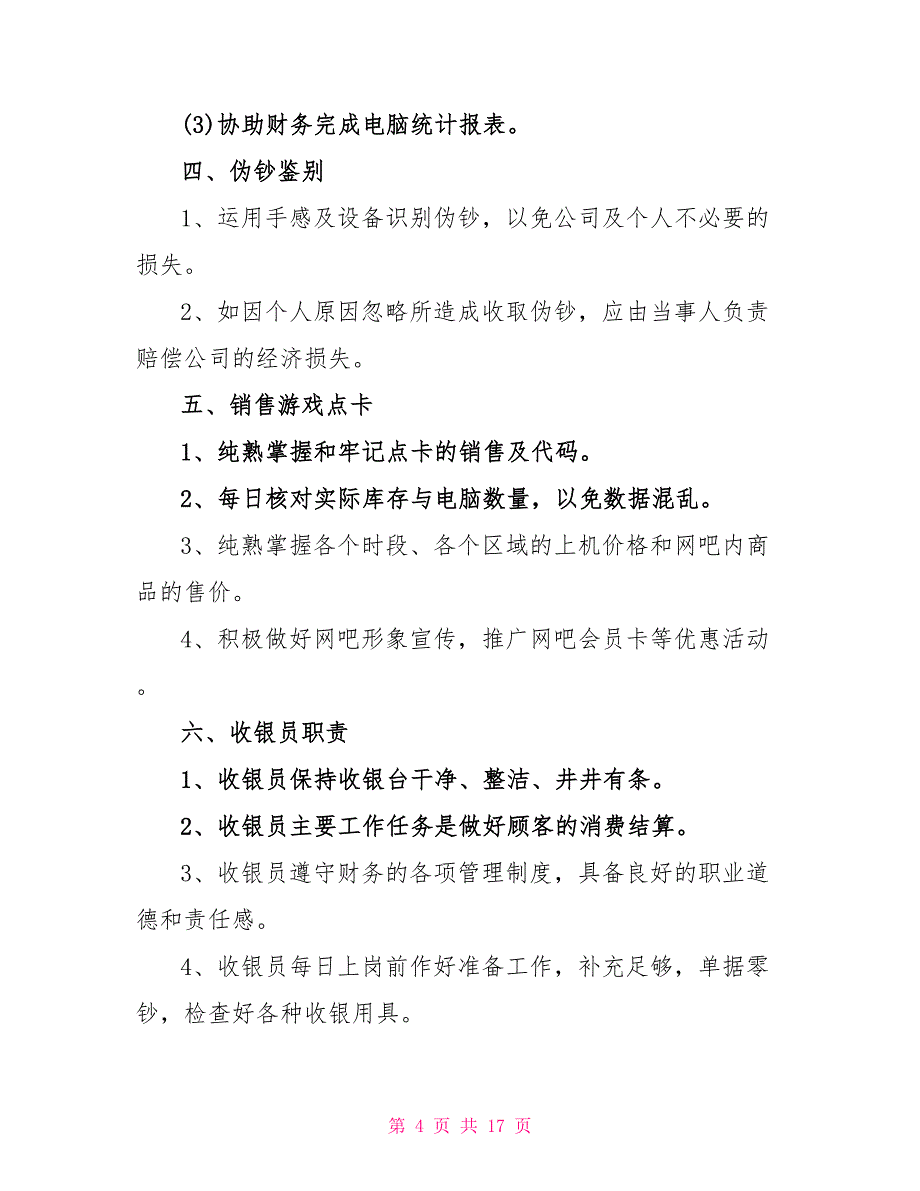 (3)协助财务完成电脑统计报表。

四、伪钞鉴别

1、运用手感及设备识别伪钞，以免公司及个人不必要的损失。

2、如因个人原因忽略所造成收取伪钞，应由当事人负责赔偿公司的经济损失。

五、销售游戏点卡

1、纯熟掌握和牢记点卡的销售及代码。

2、每日核对实际库存与电脑数量，以免数据混乱。

3、纯熟掌握各个时段、各个区域的上机价格和网吧内商品的售价。

4、积极做好网吧形象宣传，推广网吧会员卡等优惠活动。

六、收银员职责

1、收银员保持收银台干净、整洁、井井有条。

2、收银员主要工作任务是做好顾客的消费结算。

3、收银员遵守财务的各项管理制度，具备良好的职业道德和责任感。

4、收银员每日上岗前作好准备工作，补充足够，单据零钞，检查好各种收银用具。

第 4 页 共 17 页